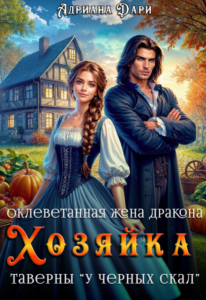 Адриана Дари

оклеветанная жена дракона

Хозяйка

таверны "у черных скал"